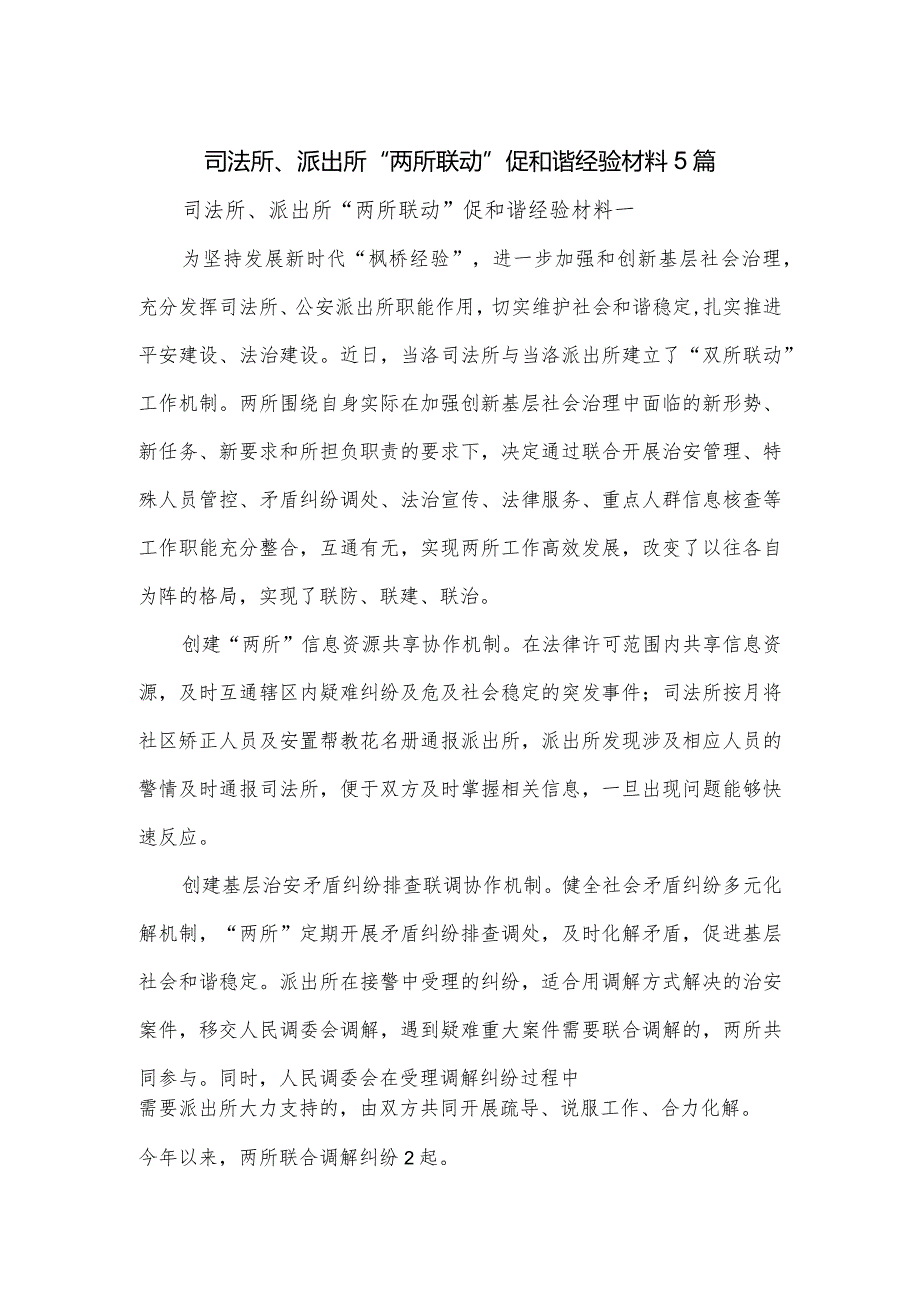 司法所、派出所“两所联动”促和谐经验材料5篇

司法所、派出所“两所联动”促和谐经验材料一

为坚持发展新时代“枫桥经验”，进一步加强和创新基层社会治理，充分发挥司法所、公安派出所职能作用，切实维护社会和谐稳定，扎实推进平安建设、法治建设。近日，当洛司法所与当洛派出所建立了“双所联动”工作机制。两所围绕自身实际在加强创新基层社会治理中面临的新形势、新任务、新要求和所担负职责的要求下，决定通过联合开展治安管理、特殊人员管控、矛盾纠纷调处、法治宣传、法律服务、重点人群信息核查等工作职能充分整合，互通有无，实现两所工作高效发展，改变了以往各自为阵的格局，实现了联防、联建、联治。

创建“两所”信息资源共享协作机制。在法律许可范围内共享信息资源，及时互通辖区内疑难纠纷及危及社会稳定的突发事件；司法所按月将社区矫正人员及安置帮教花名册通报派出所，派出所发现涉及相应人员的警情及时通报司法所，便于双方及时掌握相关信息，一旦出现问题能够快速反应。

创建基层治安矛盾纠纷排查联调协作机制。健全社会矛盾纠纷多元化解机制，“两所”定期开展矛盾纠纷排查调处，及时化解矛盾，促进基层社会和谐稳定。派出所在接警中受理的纠纷，适合用调解方式解决的治安案件，移交人民调委会调解，遇到疑难重大案件需要联合调解的，两所共同参与。同时，人民调委会在受理调解纠纷过程中需要派出所大力支持的，由双方共同开展疏导、说服工作、合力化解。

今年以来，两所联合调解纠纷2起。